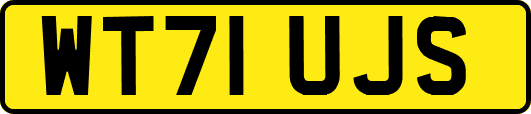 WT71 UJS